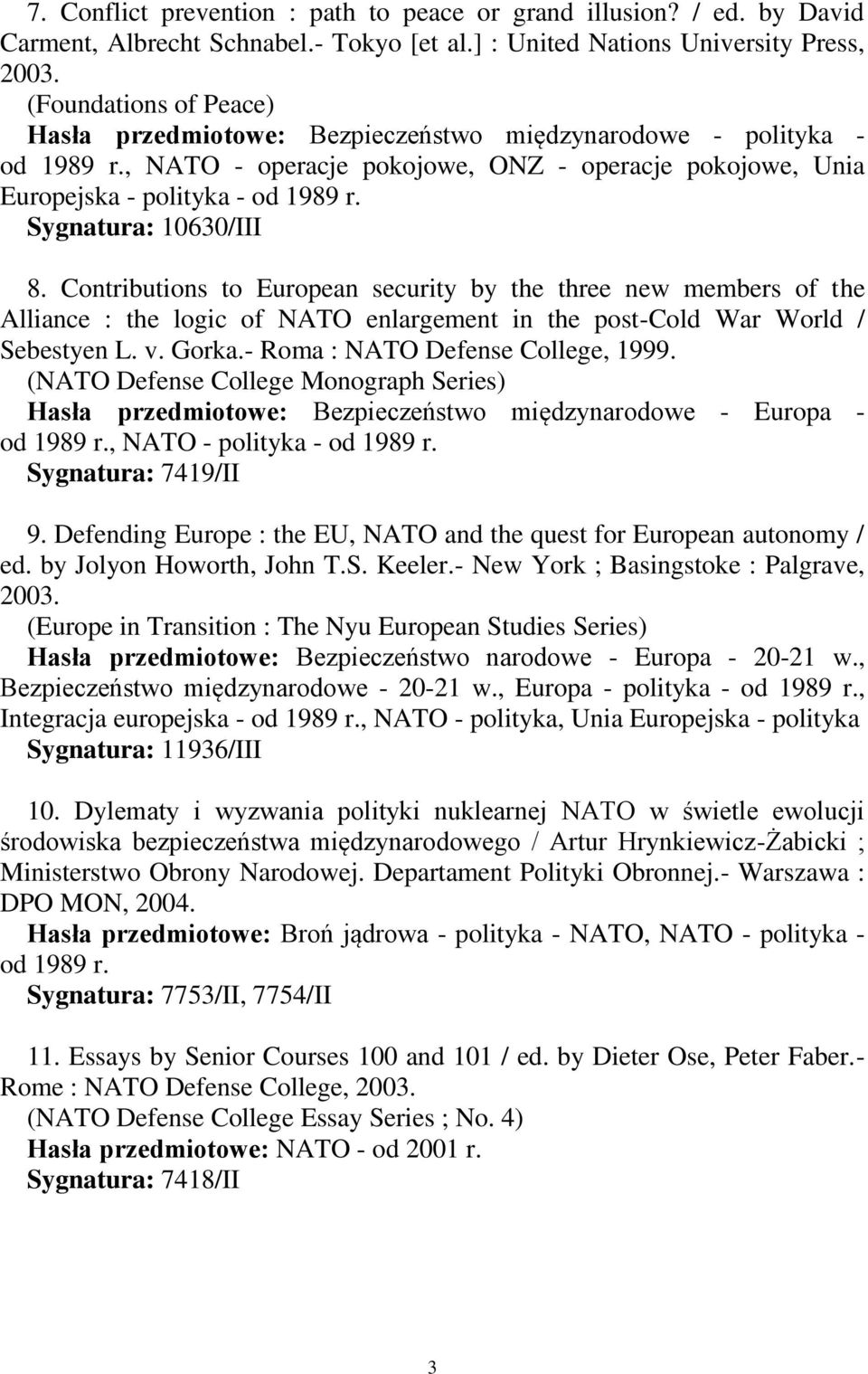 7. Conflict prevention : path to peace or grand illusion? / ed. by David Carment, Albrecht Schnabel.- Tokyo [et al.] : United Nations University Press, 2003.
(Foundations of Peace)
Hasła przedmiotowe: Bezpieczeństwo międzynarodowe - polityka - od 1989 r., NATO - operacje pokojowe, ONZ - operacje pokojowe, Unia Europejska - polityka - od 1989 r.
Sygnatura: 10630/III

8. Contributions to European security by the three new members of the Alliance : the logic of NATO enlargement in the post-Cold War World / Sebestyen L. v. Gorka.- Roma : NATO Defense College, 1999.
(NATO Defense College Monograph Series)
Hasła przedmiotowe: Bezpieczeństwo międzynarodowe - Europa - od 1989 r., NATO - polityka - od 1989 r.
Sygnatura: 7419/II

9. Defending Europe : the EU, NATO and the quest for European autonomy / ed. by Jolyon Howorth, John T.S. Keeler.- New York ; Basingstoke : Palgrave, 2003.
(Europe in Transition : The Nyu European Studies Series)
Hasła przedmiotowe: Bezpieczeństwo narodowe - Europa - 20-21 w., Bezpieczeństwo międzynarodowe - 20-21 w., Europa - polityka - od 1989 r., Integracja europejska - od 1989 r., NATO - polityka, Unia Europejska - polityka
Sygnatura: 11936/III

10. Dylematy i wyzwania polityki nuklearnej NATO w świetle ewolucji środowiska bezpieczeństwa międzynarodowego / Artur Hrynkiewicz-Żabicki ; Ministerstwo Obrony Narodowej. Departament Polityki Obronnej.- Warszawa : DPO MON, 2004.
Hasła przedmiotowe: Broń jądrowa - polityka - NATO, NATO - polityka - od 1989 r.
Sygnatura: 7753/II, 7754/II

11. Essays by Senior Courses 100 and 101 / ed. by Dieter Ose, Peter Faber.- Rome : NATO Defense College, 2003.
(NATO Defense College Essay Series ; No. 4)
Hasła przedmiotowe: NATO - od 2001 r.
Sygnatura: 7418/II

3